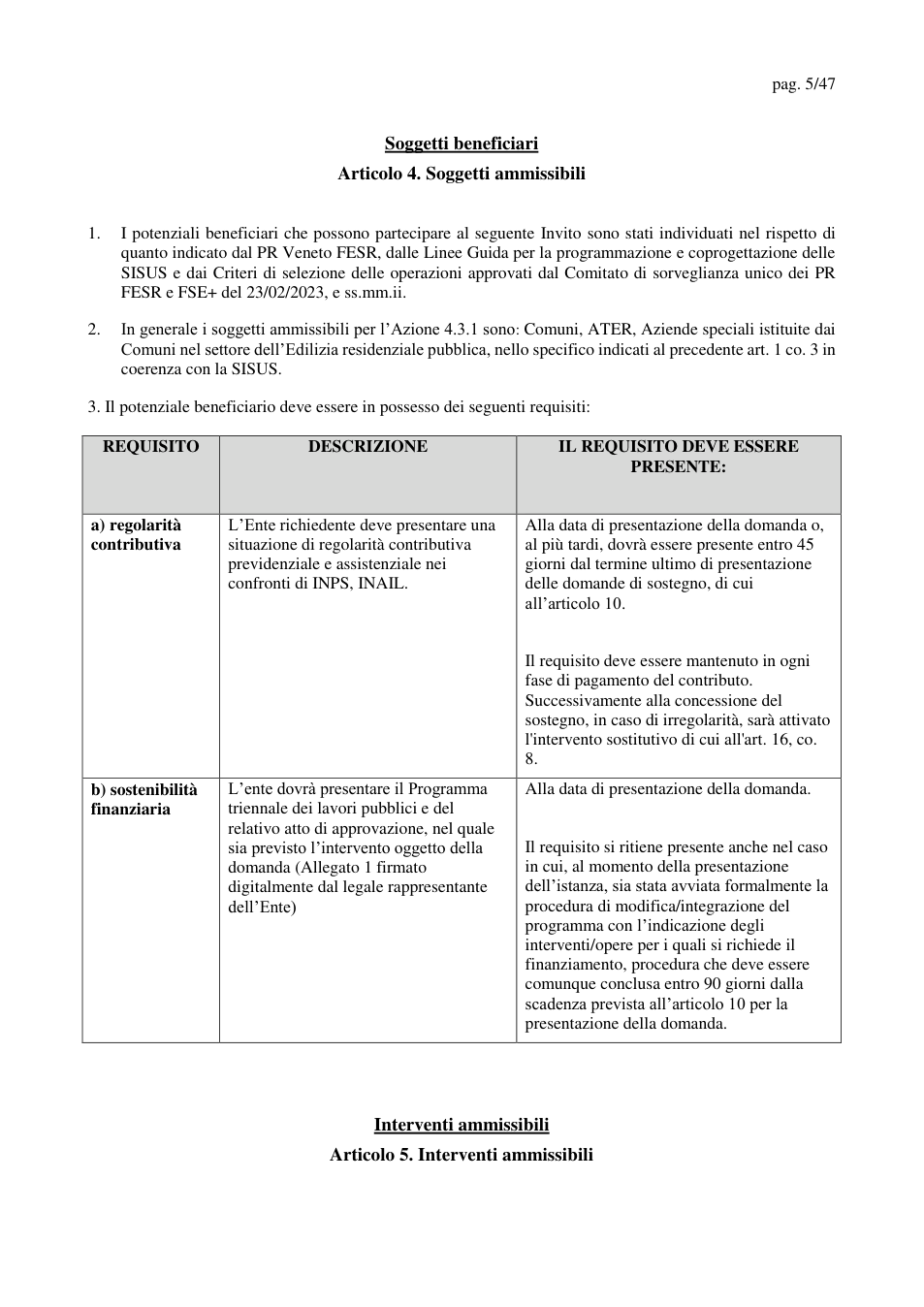 pag. 5/47

Soggetti beneficiari

Articolo 4. Soggetti ammissibili

1. I potenziali beneficiari che possono partecipare al seguente Invito sono stati individuati nel rispetto di quanto indicato dal PR Veneto FESR, dalle Linee Guida per la programmazione e coprogettazione delle SISUS e dai Criteri di selezione delle operazioni approvati dal Comitato di sorveglianza unico dei PR FESR e FSE+ del 23/02/2023, e ss.mm.ii.

2. In generale i soggetti ammissibili per l'Azione 4.3.1 sono: Comuni, ATER, Aziende speciali istituite dai Comuni nel settore dell'Edilizia residenziale pubblica, nello specifico indicati al precedente art. 1 co. 3 in coerenza con la SISUS.

3. Il potenziale beneficiario deve essere in possesso dei seguenti requisiti:

| REQUISITO | DESCRIZIONE | IL REQUISITO DEVE ESSERE PRESENTE: |
|---|---|---|
| a) regolarità contributiva | L'Ente richiedente deve presentare una situazione di regolarità contributiva previdenziale e assistenziale nei confronti di INPS, INAIL. | Alla data di presentazione della domanda o, al più tardi, dovrà essere presente entro 45 giorni dal termine ultimo di presentazione delle domande di sostegno, di cui all'articolo 10. Il requisito deve essere mantenuto in ogni fase di pagamento del contributo. Successivamente alla concessione del sostegno, in caso di irregolarità, sarà attivato l'intervento sostitutivo di cui all'art. 16, co. 8. |
| b) sostenibilità finanziaria | L'ente dovrà presentare il Programma triennale dei lavori pubblici e del relativo atto di approvazione, nel quale sia previsto l'intervento oggetto della domanda (Allegato 1 firmato digitalmente dal legale rappresentante dell'Ente) | Alla data di presentazione della domanda. Il requisito si ritiene presente anche nel caso in cui, al momento della presentazione dell'istanza, sia stata avviata formalmente la procedura di modifica/integrazione del programma con l'indicazione degli interventi/opere per i quali si richiede il finanziamento, procedura che deve essere comunque conclusa entro 90 giorni dalla scadenza prevista all'articolo 10 per la presentazione della domanda. |

Interventi ammissibili

Articolo 5. Interventi ammissibili